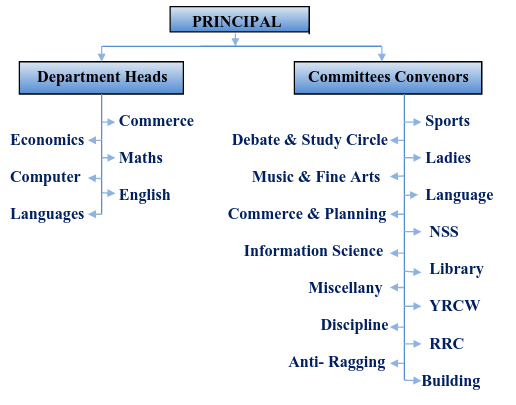 PRINCIPAL

Department Heads

Commerce
Economics
Maths
Computer
English
Languages

Committees Convenors

Sports
Debate & Study Circle
Ladies
Music & Fine Arts
Language
Commerce & Planning
NSS
Information Science
Library
Miscellany
YRCW
Discipline
RRC
Anti- Ragging
Building